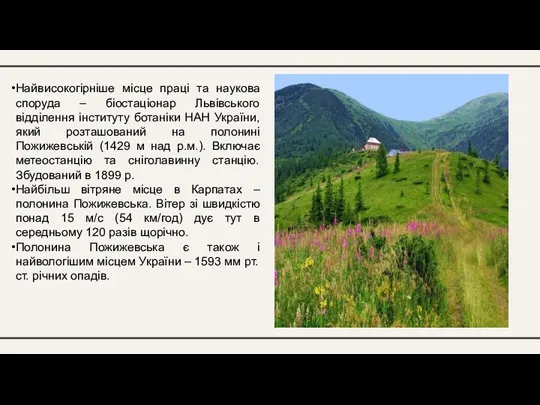 •Найвисокогірніше місце праці та наукова споруда – біостаціонар Львівського відділення інституту ботаніки НАН України, який розташований на полонині Пожижевській (1429 м над р.м.). Включає метеостанцію та сніголавинну станцію. Збудований в 1899 р.

•Найбільш вітряне місце в Карпатах – полонина Пожижевська. Вітер зі швидкістю понад 15 м/с (54 км/год) дує тут в середньому 120 разів щорічно.

•Полонина Пожижевська є також і найвологішим місцем України – 1593 мм рт. ст. річних опадів.